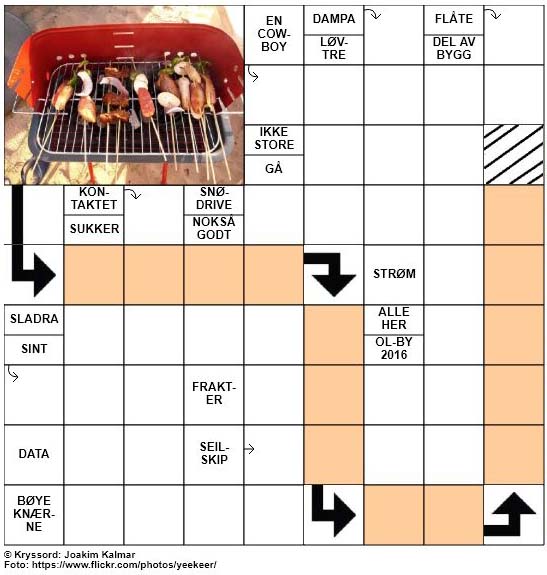 EN COWBOY

DAMPA

LØVTRE

FLÅTE

DEL AV BYGG

IKKE STORE

GÅ

KONTAKTET

SUKKER

SNØDRIVE

NOKSÅ GODT

STRØM

SLADRA

SINT

ALLE HER

OL-BY 2016

FRAKTER

DATA

SEILSKIP

BØYE KNÆRNE

© Kryssord: Joakim Kalmar
Foto: https://www.flickr.com/photos/yeekeer/